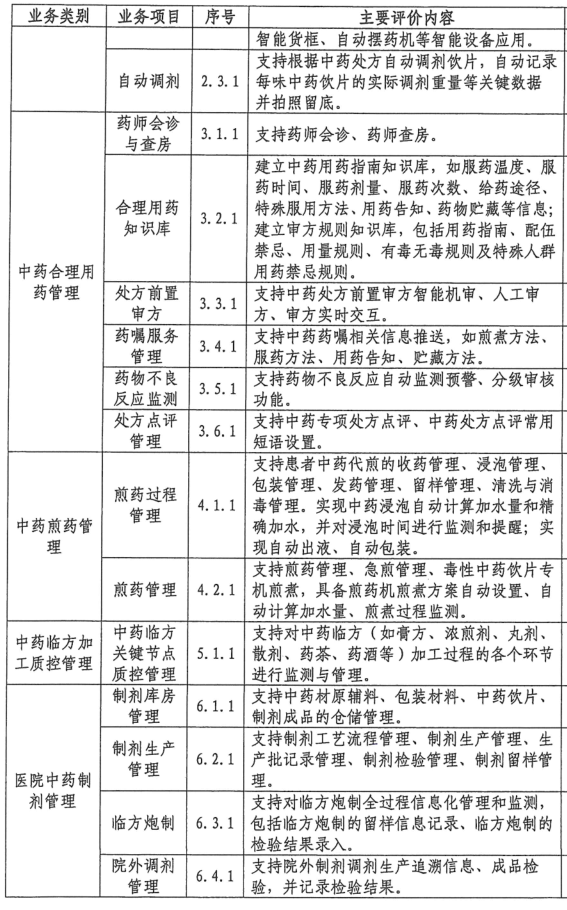 | 业务类别 | 业务项目 | 序号 | 主要评价内容 |
|---|---|---|---|
| | | | 智能货框、自动摆药机等智能设备应用。 |
| | 自动调剂 | 2.3.1 | 支持根据中药处方自动调剂饮片，自动记录每味中药饮片的实际调剂重量等关键数据并拍照留底。 |
| 中药合理用药管理 | 药师会诊与查房 | 3.1.1 | 支持药师会诊、药师查房。 |
| | 合理用药知识库 | 3.2.1 | 建立中药用药指南知识库，如服药温度、服药时间、服药剂量、服药次数、给药途径、特殊服用方法、用药告知、药物贮藏等信息；建立审方规则知识库，包括用药指南、配伍禁忌、用量规则、有毒无毒规则及特殊人群用药禁忌规则。 |
| | 处方前置审方 | 3.3.1 | 支持中药处方前置审方智能机审、人工审方、审方实时交互。 |
| | 药嘱服务管理 | 3.4.1 | 支持中药药嘱相关信息推送，如煎煮方法、服药方法、用药告知、贮藏方法。 |
| | 药物不良反应监测 | 3.5.1 | 支持药物不良反应自动监测预警、分级审核功能。 |
| | 处方点评管理 | 3.6.1 | 支持中药专项处方点评、中药处方点评常用短语设置。 |
| 中药煎药管理 | 煎药过程管理 | 4.1.1 | 支持患者中药代煎的收药管理、浸泡管理、包装管理、发药管理、留样管理、清洗与消毒管理。实现中药浸泡自动计算加水量和精确加水，并对浸泡时间进行监测和提醒；实现自动出液、自动包装。 |
| | 煎药管理 | 4.2.1 | 支持煎药管理、急煎管理、毒性中药饮片专机煎煮，具备煎药机煎煮方案自动设置、自动计算加水量、煎煮过程监测。 |
| 中药临方加工质控管理 | 中药临方关键节点质控管理 | 5.1.1 | 支持对中药临方（如膏方、浓煎剂、丸剂、散剂、药茶、药酒等）加工过程的各个环节进行监测与管理。 |
| 医院中药制剂管理 | 制剂库房管理 | 6.1.1 | 支持中药材原辅料、包装材料、中药饮片、制剂成品的仓储管理。 |
| | 制剂生产管理 | 6.2.1 | 支持制剂工艺流程管理、制剂生产管理、生产批记录管理、制剂检验管理、制剂留样管理。 |
| | 临方炮制 | 6.3.1 | 支持对临方炮制全过程信息化管理和监测，包括临方炮制的留样信息记录、临方炮制的检验结果录入。 |
| | 院外调剂管理 | 6.4.1 | 支持院外制剂调剂生产追溯信息、成品检验，并记录检验结果。 |